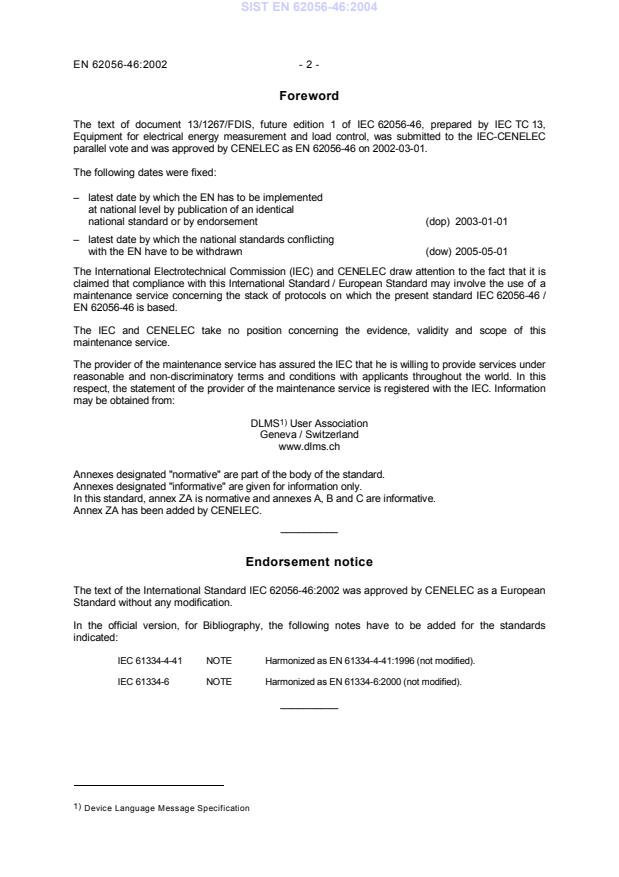 SIST EN 62056-46:2004

EN 62056-46:2002 - 2 -

Foreword

The text of document 13/1267/FDIS, future edition 1 of IEC 62056-46, prepared by IEC TC 13, Equipment for electrical energy measurement and load control, was submitted to the IEC-CENELEC parallel vote and was approved by CENELEC as EN 62056-46 on 2002-03-01.

The following dates were fixed:

– latest date by which the EN has to be implemented at national level by publication of an identical national standard or by endorsement (dop) 2003-01-01

– latest date by which the national standards conflicting with the EN have to be withdrawn (dow) 2005-05-01

The International Electrotechnical Commission (IEC) and CENELEC draw attention to the fact that it is claimed that compliance with this International Standard / European Standard may involve the use of a maintenance service concerning the stack of protocols on which the present standard IEC 62056-46 / EN 62056-46 is based.

The IEC and CENELEC take no position concerning the evidence, validity and scope of this maintenance service.

The provider of the maintenance service has assured the IEC that he is willing to provide services under reasonable and non-discriminatory terms and conditions with applicants throughout the world. In this respect, the statement of the provider of the maintenance service is registered with the IEC. Information may be obtained from:

DLMS$^{1)}$ User Association
Geneva / Switzerland
www.dlms.ch

Annexes designated "normative" are part of the body of the standard.
Annexes designated "informative" are given for information only.
In this standard, annex ZA is normative and annexes A, B and C are informative.
Annex ZA has been added by CENELEC.

Endorsement notice

The text of the International Standard IEC 62056-46:2002 was approved by CENELEC as a European Standard without any modification.

In the official version, for Bibliography, the following notes have to be added for the standards indicated:

IEC 61334-4-41 NOTE Harmonized as EN 61334-4-41:1996 (not modified).

IEC 61334-6 NOTE Harmonized as EN 61334-6:2000 (not modified).

$^{1)}$ Device Language Message Specification